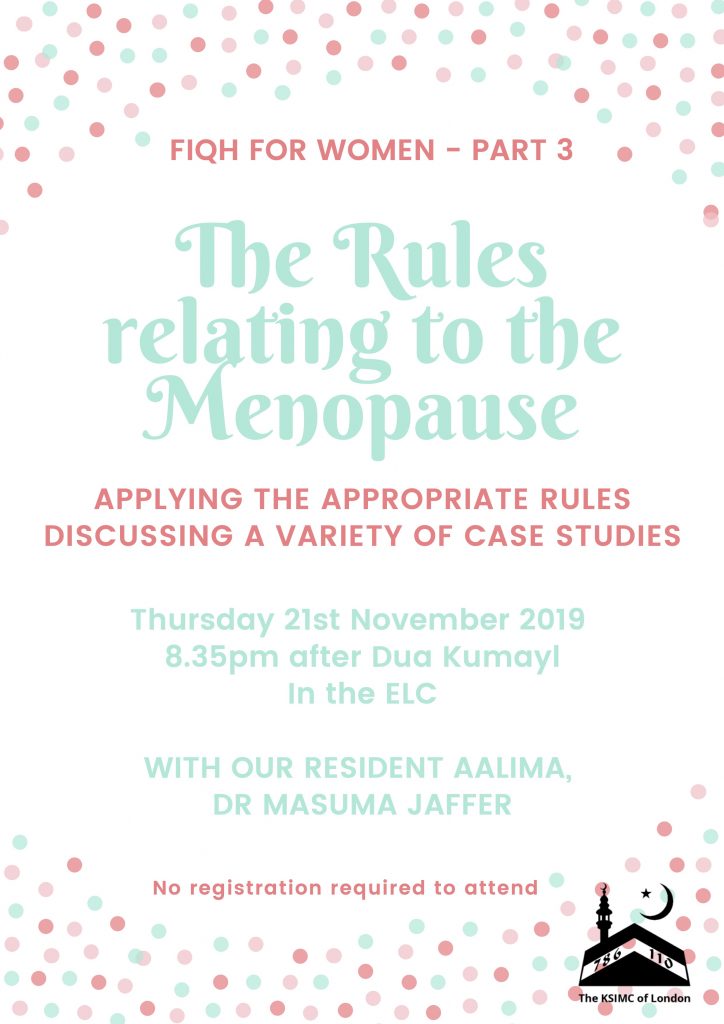 FIQH FOR WOMEN - PART 3

The Rules relating to the Menopause

APPLYING THE APPROPRIATE RULES
DISCUSSING A VARIETY OF CASE STUDIES

Thursday 21st November 2019
8.35pm after Dua Kumayl
In the ELC

WITH OUR RESIDENT AALIMA,
DR MASUMA JAFFER

No registration required to attend

786 110

The KSIMC of London